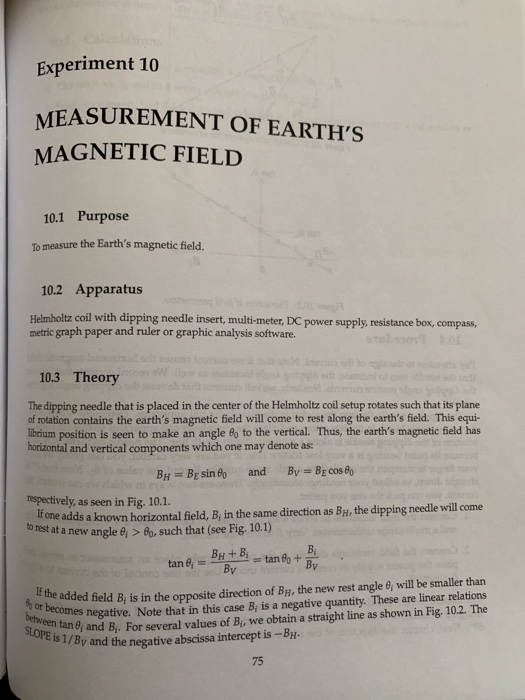 Experiment 10

MEASUREMENT OF EARTH'S MAGNETIC FIELD

10.1 Purpose

To measure the Earth's magnetic field.

10.2 Apparatus

Helmholtz coil with dipping needle insert, multi-meter, DC power supply, resistance box, compass, metric graph paper and ruler or graphic analysis software.

10.3 Theory

The dipping needle that is placed in the center of the Helmholtz coil setup rotates such that its plane of rotation contains the earth's magnetic field will come to rest along the earth's field. This equilibrium position is seen to make an angle $\theta_0$ to the vertical. Thus, the earth's magnetic field has horizontal and vertical components which one may denote as:

$B_H = B_E \sin\theta_0$ and $B_V = B_E \cos\theta_0$

respectively, as seen in Fig. 10.1.

If one adds a known horizontal field, $B_i$ in the same direction as $B_H$, the dipping needle will come to rest at a new angle $\theta_i > \theta_0$, such that (see Fig. 10.1)

$\tan\theta_i = \frac{B_H + B_i}{B_V} = \tan\theta_0 + \frac{B_i}{B_V}$ .

If the added field $B_i$ is in the opposite direction of $B_H$, the new rest angle $\theta_i$ will be smaller than $\theta_0$ or becomes negative. Note that in this case $B_i$ is a negative quantity. These are linear relations between $\tan\theta_i$ and $B_i$. For several values of $B_i$, we obtain a straight line as shown in Fig. 10.2. The SLOPE is $1/B_V$ and the negative abscissa intercept is $-B_H$.

75